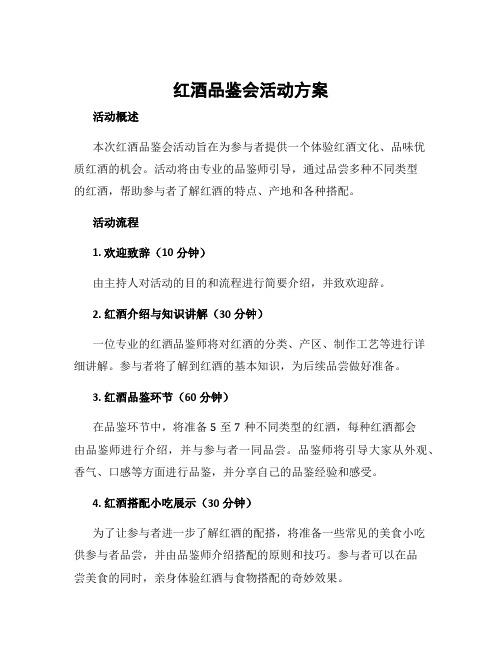 红酒品鉴会活动方案

活动概述

本次红酒品鉴会活动旨在为参与者提供一个体验红酒文化、品味优质红酒的机会。活动将由专业的品鉴师引导，通过品尝多种不同类型的红酒，帮助参与者了解红酒的特点、产地和各种搭配。

活动流程

1. 欢迎致辞（10 分钟）

由主持人对活动的目的和流程进行简要介绍，并致欢迎辞。

2. 红酒介绍与知识讲解（30 分钟）

一位专业的红酒品鉴师将对红酒的分类、产区、制作工艺等进行详细讲解。参与者将了解到红酒的基本知识，为后续品尝做好准备。

3. 红酒品鉴环节（60 分钟）

在品鉴环节中，将准备 5 至 7 种不同类型的红酒，每种红酒都会由品鉴师进行介绍，并与参与者一同品尝。品鉴师将引导大家从外观、香气、口感等方面进行品鉴，并分享自己的品鉴经验和感受。

4. 红酒搭配小吃展示（30 分钟）

为了让参与者进一步了解红酒的配搭，将准备一些常见的美食小吃供参与者品尝，并由品鉴师介绍搭配的原则和技巧。参与者可以在品尝美食的同时，亲身体验红酒与食物搭配的奇妙效果。